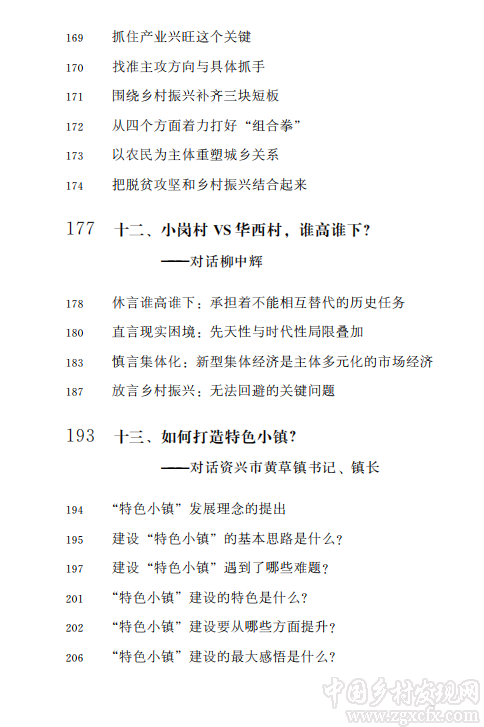 169 抓住产业兴旺这个关键

170 找准主攻方向与具体抓手

171 围绕乡村振兴补齐三块短板

172 从四个方面着力打好“组合拳”

173 以农民为主体重塑城乡关系

174 把脱贫攻坚和乡村振兴结合起来

177 十二、小岗村 VS 华西村，谁高谁下？

——对话柳中辉

178 休言谁高谁下：承担着不能相互替代的历史任务

180 直言现实困境：先天性与时代性局限叠加

183 慎言集体化：新型集体经济是主体多元化的市场经济

187 放言乡村振兴：无法回避的关键问题

193 十三、如何打造特色小镇？

——对话资兴市黄草镇书记、镇长

194 “特色小镇”发展理念的提出

195 建设“特色小镇”的基本思路是什么？

197 建设“特色小镇”遇到了哪些难题？

201 “特色小镇”建设的特色是什么？

202 “特色小镇”建设要从哪些方面提升？

206 “特色小镇”建设的最大感悟是什么？

中国乡村发现网
www.zgxcfx.com